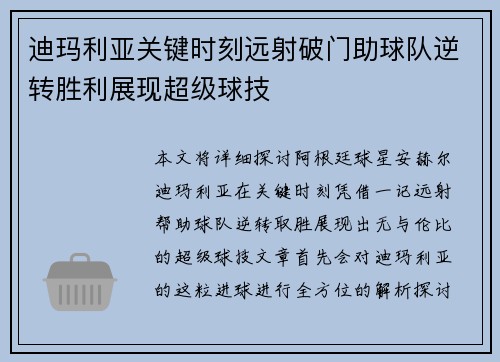 迪玛利亚关键时刻远射破门助球队逆转胜利展现超级球技

本文将详细探讨阿根廷球星安赫尔迪玛利亚在关键时刻凭借一记远射帮助球队逆转取胜展现出无与伦比的超级球技文章首先会对迪玛利亚的这粒进球进行全方位的解析探讨